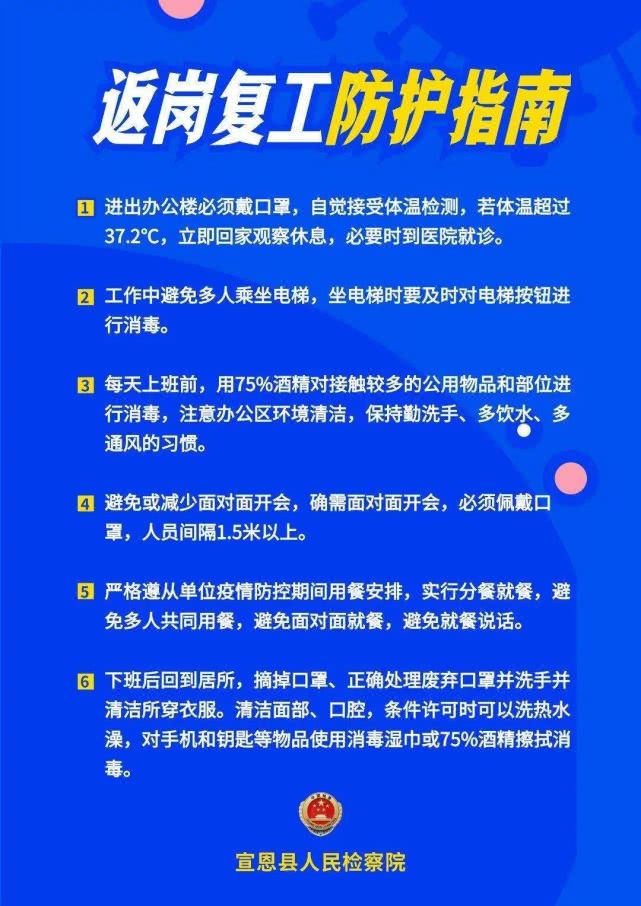 返岗复工防护指南

1 进出办公楼必须戴口罩，自觉接受体温检测，若体温超过37.2°C，立即回家观察休息，必要时到医院就诊。

2 工作中避免多人乘坐电梯，坐电梯时要及时对电梯按钮进行消毒。

3 每天上班前，用75%酒精对接触较多的公用物品和部位进行消毒，注意办公区环境清洁，保持勤洗手、多饮水、多通风的习惯。

4 避免或减少面对面开会，确需面对面开会，必须佩戴口罩，人员间隔1.5米以上。

5 严格遵从单位疫情防控期间用餐安排，实行分餐就餐，避免多人共同用餐，避免面对面就餐，避免就餐说话。

6 下班后回到居所，摘掉口罩、正确处理废弃口罩并洗手并清洁所穿衣服。清洁面部、口腔，条件许可时可以洗热水澡，对手机和钥匙等物品使用消毒湿巾或75%酒精擦拭消毒。

宣恩县人民检察院